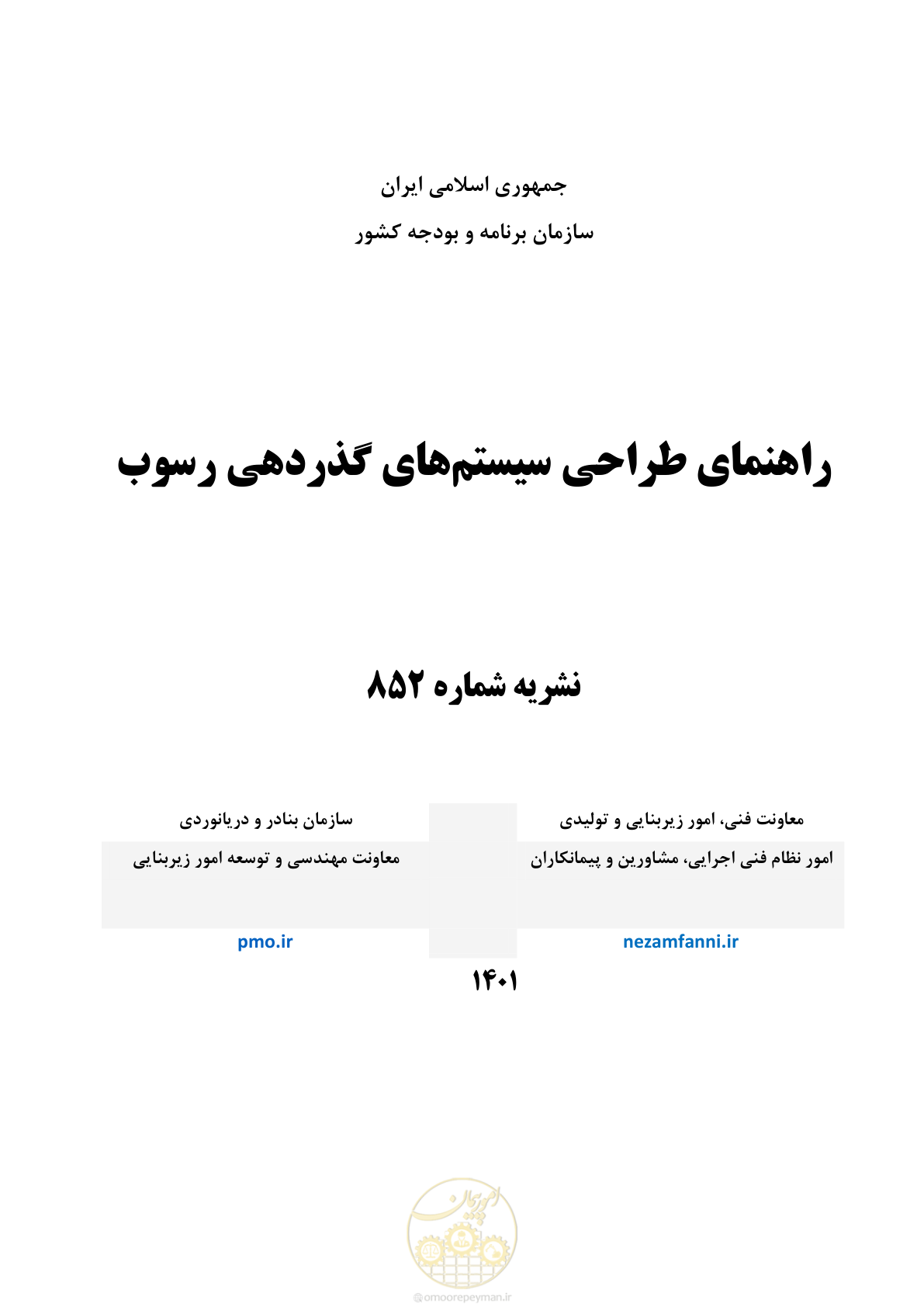 جمهوری اسلامی ایران
سازمان برنامه و بودجه کشور

راهنمای طراحی سیستم‌های گذردهی رسوب

نشریه شماره ۸۵۲

معاونت فنی، امور زیربنایی و تولیدی
امور نظام فنی اجرایی، مشاورین و پیمانکاران
nezamfanni.ir

سازمان بنادر و دریانوردی
معاونت مهندسی و توسعه امور زیربنایی
pmo.ir

۱۴۰۱

امور پیمان
@omoorepeyman.ir